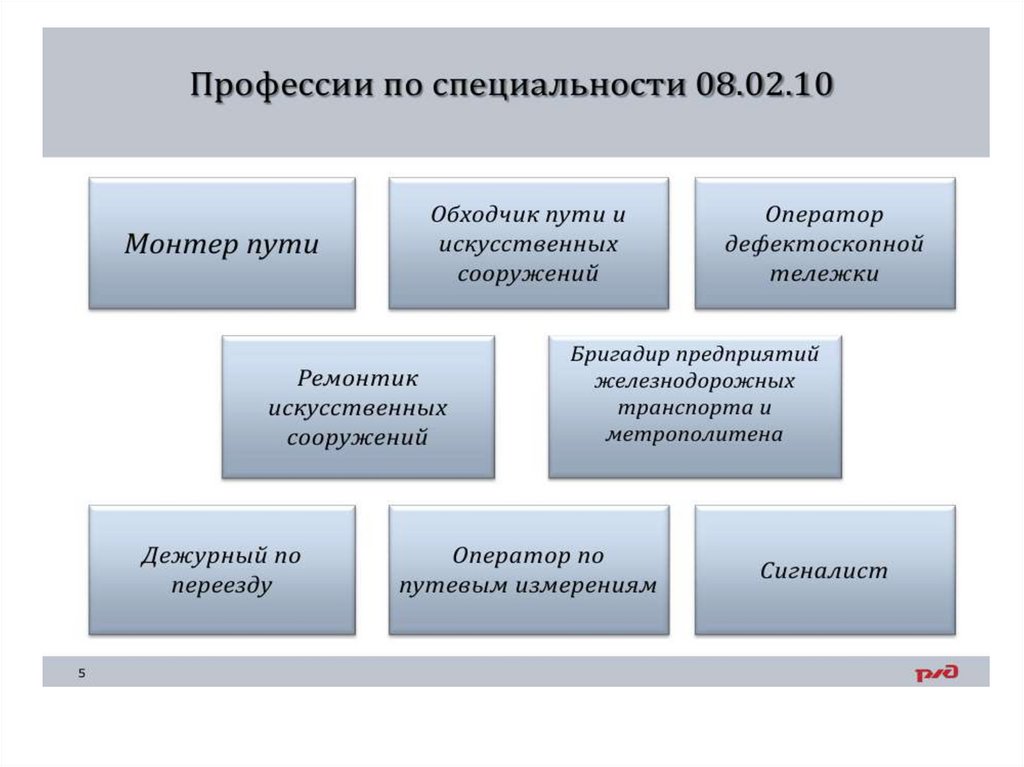 Профессии по специальности 08.02.10

Монтер пути

Обходчик пути и искусственных сооружений

Оператор дефектоскопной тележки

Ремонтик искусственных сооружений

Бригадир предприятий железнодорожных транспорта и метрополитена

Дежурный по переезду

Оператор по путевым измерениям

Сигналист

5

РЖД